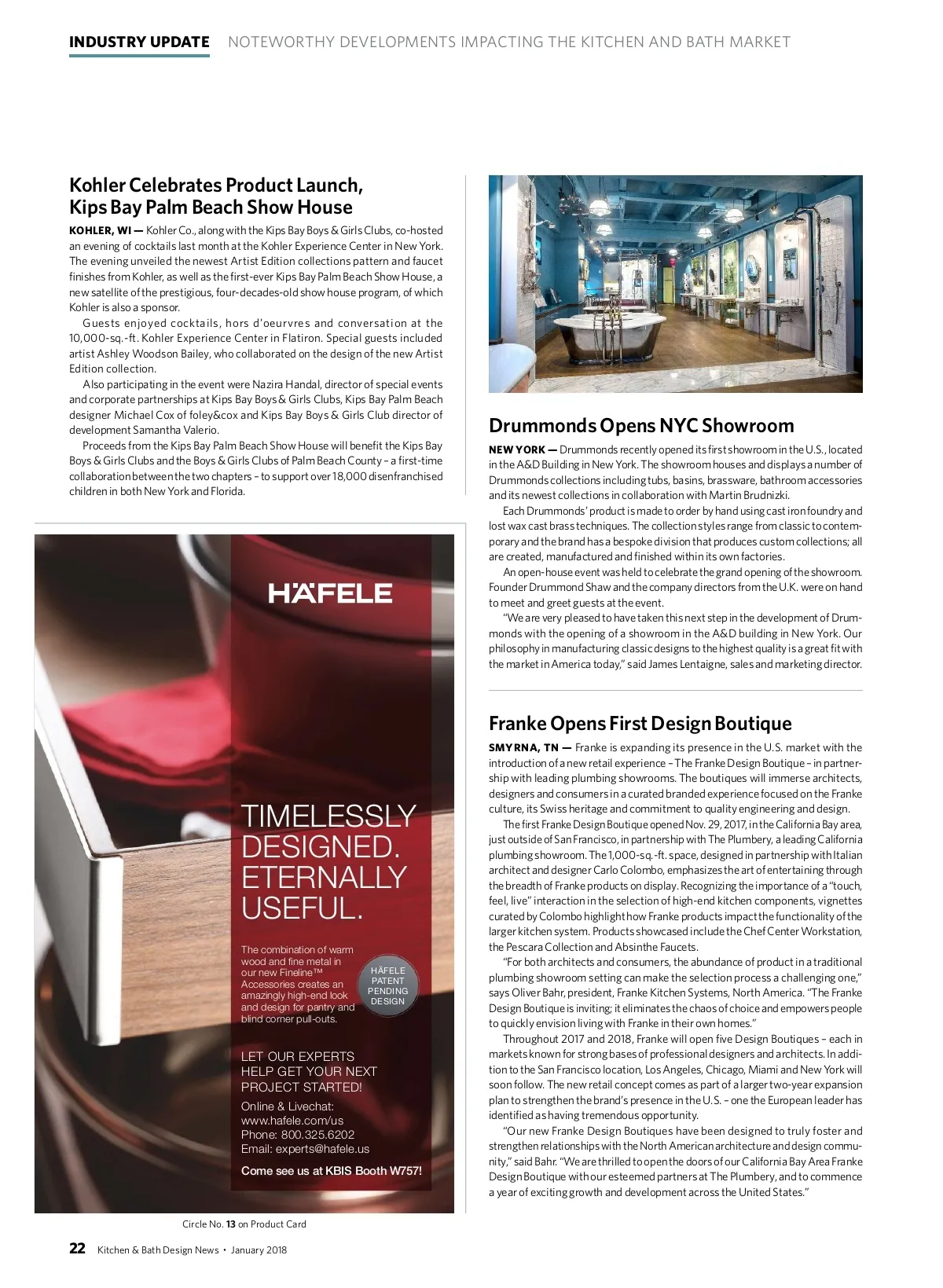 INDUSTRY UPDATE NOTEWORTHY DEVELOPMENTS IMPACTING THE KITCHEN AND BATH MARKET

Kohler Celebrates Product Launch, Kips Bay Palm Beach Show House

KOHLER, WI — Kohler Co., along with the Kips Bay Boys & Girls Clubs, co-hosted an evening of cocktails last month at the Kohler Experience Center in New York. The evening unveiled the newest Artist Edition collections pattern and faucet finishes from Kohler, as well as the first-ever Kips Bay Palm Beach Show House, a new satellite of the prestigious, four-decades-old show house program, of which Kohler is also a sponsor.

Guests enjoyed cocktails, hors d'oeurvres and conversation at the 10,000-sq.-ft. Kohler Experience Center in Flatiron. Special guests included artist Ashley Woodson Bailey, who collaborated on the design of the new Artist Edition collection.

Also participating in the event were Nazira Handal, director of special events and corporate partnerships at Kips Bay Boys & Girls Clubs, Kips Bay Palm Beach designer Michael Cox of foley&cox and Kips Bay Boys & Girls Club director of development Samantha Valerio.

Proceeds from the Kips Bay Palm Beach Show House will benefit the Kips Bay Boys & Girls Clubs and the Boys & Girls Clubs of Palm Beach County – a first-time collaboration between the two chapters – to support over 18,000 disenfranchised children in both New York and Florida.

HÄFELE

TIMELESSLY DESIGNED. ETERNALLY USEFUL.

The combination of warm wood and fine metal in our new Fineline™ Accessories creates an amazingly high-end look and design for pantry and blind corner pull-outs.

HÄFELE PATENT PENDING DESIGN

LET OUR EXPERTS HELP GET YOUR NEXT PROJECT STARTED!

Online & Livechat: www.hafele.com/us
Phone: 800.325.6202
Email: experts@hafele.us

Come see us at KBIS Booth W757!

Circle No. 13 on Product Card

Drummonds Opens NYC Showroom

NEW YORK — Drummonds recently opened its first showroom in the U.S., located in the A&D Building in New York. The showroom houses and displays a number of Drummonds collections including tubs, basins, brassware, bathroom accessories and its newest collections in collaboration with Martin Brudnizki.

Each Drummonds' product is made to order by hand using cast iron foundry and lost wax cast brass techniques. The collection styles range from classic to contemporary and the brand has a bespoke division that produces custom collections; all are created, manufactured and finished within its own factories.

An open-house event was held to celebrate the grand opening of the showroom. Founder Drummond Shaw and the company directors from the U.K. were on hand to meet and greet guests at the event.

"We are very pleased to have taken this next step in the development of Drummonds with the opening of a showroom in the A&D building in New York. Our philosophy in manufacturing classic designs to the highest quality is a great fit with the market in America today," said James Lentaigne, sales and marketing director.

Franke Opens First Design Boutique

SMYRNA, TN — Franke is expanding its presence in the U.S. market with the introduction of a new retail experience – The Franke Design Boutique – in partnership with leading plumbing showrooms. The boutiques will immerse architects, designers and consumers in a curated branded experience focused on the Franke culture, its Swiss heritage and commitment to quality engineering and design.

The first Franke Design Boutique opened Nov. 29, 2017, in the California Bay area, just outside of San Francisco, in partnership with The Plumbery, a leading California plumbing showroom. The 1,000-sq.-ft. space, designed in partnership with Italian architect and designer Carlo Colombo, emphasizes the art of entertaining through the breadth of Franke products on display. Recognizing the importance of a "touch, feel, live" interaction in the selection of high-end kitchen components, vignettes curated by Colombo highlight how Franke products impact the functionality of the larger kitchen system. Products showcased include the Chef Center Workstation, the Pescara Collection and Absinthe Faucets.

"For both architects and consumers, the abundance of product in a traditional plumbing showroom setting can make the selection process a challenging one," says Oliver Bahr, president, Franke Kitchen Systems, North America. "The Franke Design Boutique is inviting; it eliminates the chaos of choice and empowers people to quickly envision living with Franke in their own homes."

Throughout 2017 and 2018, Franke will open five Design Boutiques – each in markets known for strong bases of professional designers and architects. In addition to the San Francisco location, Los Angeles, Chicago, Miami and New York will soon follow. The new retail concept comes as part of a larger two-year expansion plan to strengthen the brand's presence in the U.S. – one the European leader has identified as having tremendous opportunity.

"Our new Franke Design Boutiques have been designed to truly foster and strengthen relationships with the North American architecture and design community," said Bahr. "We are thrilled to open the doors of our California Bay Area Franke Design Boutique with our esteemed partners at The Plumbery, and to commence a year of exciting growth and development across the United States."

22 Kitchen & Bath Design News • January 2018